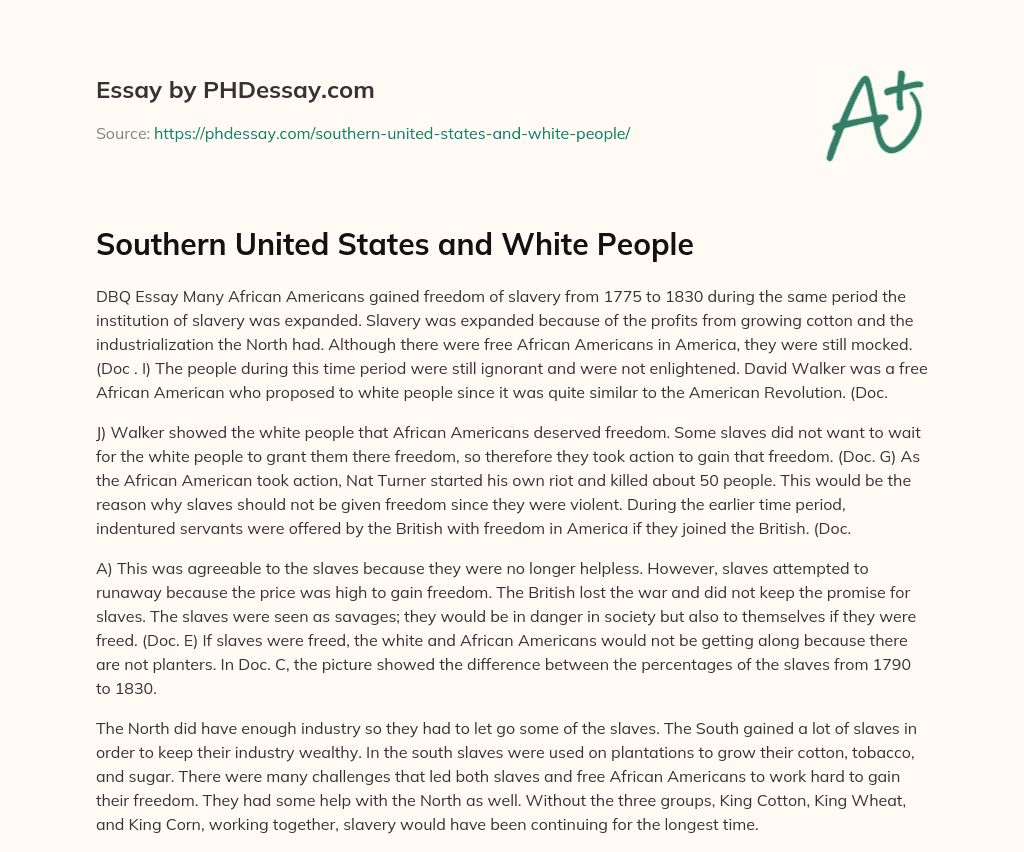 Essay by PHDessay.com

Source: https://phdessay.com/southern-united-states-and-white-people/

A+

Southern United States and White People

DBQ Essay Many African Americans gained freedom of slavery from 1775 to 1830 during the same period the institution of slavery was expanded. Slavery was expanded because of the profits from growing cotton and the industrialization the North had. Although there were free African Americans in America, they were still mocked. (Doc . I) The people during this time period were still ignorant and were not enlightened. David Walker was a free African American who proposed to white people since it was quite similar to the American Revolution. (Doc.

J) Walker showed the white people that African Americans deserved freedom. Some slaves did not want to wait for the white people to grant them there freedom, so therefore they took action to gain that freedom. (Doc. G) As the African American took action, Nat Turner started his own riot and killed about 50 people. This would be the reason why slaves should not be given freedom since they were violent. During the earlier time period, indentured servants were offered by the British with freedom in America if they joined the British. (Doc.

A) This was agreeable to the slaves because they were no longer helpless. However, slaves attempted to runaway because the price was high to gain freedom. The British lost the war and did not keep the promise for slaves. The slaves were seen as savages; they would be in danger in society but also to themselves if they were freed. (Doc. E) If slaves were freed, the white and African Americans would not be getting along because there are not planters. In Doc. C, the picture showed the difference between the percentages of the slaves from 1790 to 1830.

The North did have enough industry so they had to let go some of the slaves. The South gained a lot of slaves in order to keep their industry wealthy. In the south slaves were used on plantations to grow their cotton, tobacco, and sugar. There were many challenges that led both slaves and free African Americans to work hard to gain their freedom. They had some help with the North as well. Without the three groups, King Cotton, King Wheat, and King Corn, working together, slavery would have been continuing for the longest time.